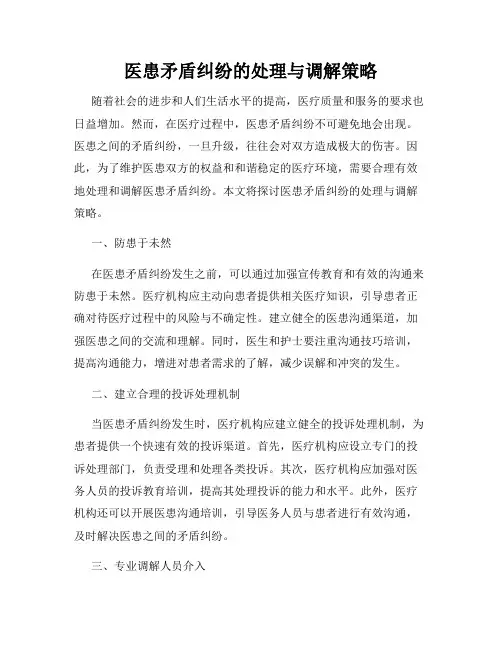 医患矛盾纠纷的处理与调解策略

随着社会的进步和人们生活水平的提高，医疗质量和服务的要求也日益增加。然而，在医疗过程中，医患矛盾纠纷不可避免地会出现。医患之间的矛盾纠纷，一旦升级，往往会对双方造成极大的伤害。因此，为了维护医患双方的权益和和谐稳定的医疗环境，需要合理有效地处理和调解医患矛盾纠纷。本文将探讨医患矛盾纠纷的处理与调解策略。

一、防患于未然

在医患矛盾纠纷发生之前，可以通过加强宣传教育和有效的沟通来防患于未然。医疗机构应主动向患者提供相关医疗知识，引导患者正确对待医疗过程中的风险与不确定性。建立健全的医患沟通渠道，加强医患之间的交流和理解。同时，医生和护士要注重沟通技巧培训，提高沟通能力，增进对患者需求的了解，减少误解和冲突的发生。

二、建立合理的投诉处理机制

当医患矛盾纠纷发生时，医疗机构应建立健全的投诉处理机制，为患者提供一个快速有效的投诉渠道。首先，医疗机构应设立专门的投诉处理部门，负责受理和处理各类投诉。其次，医疗机构应加强对医务人员的投诉教育培训，提高其处理投诉的能力和水平。此外，医疗机构还可以开展医患沟通培训，引导医务人员与患者进行有效沟通，及时解决医患之间的矛盾纠纷。

三、专业调解人员介入